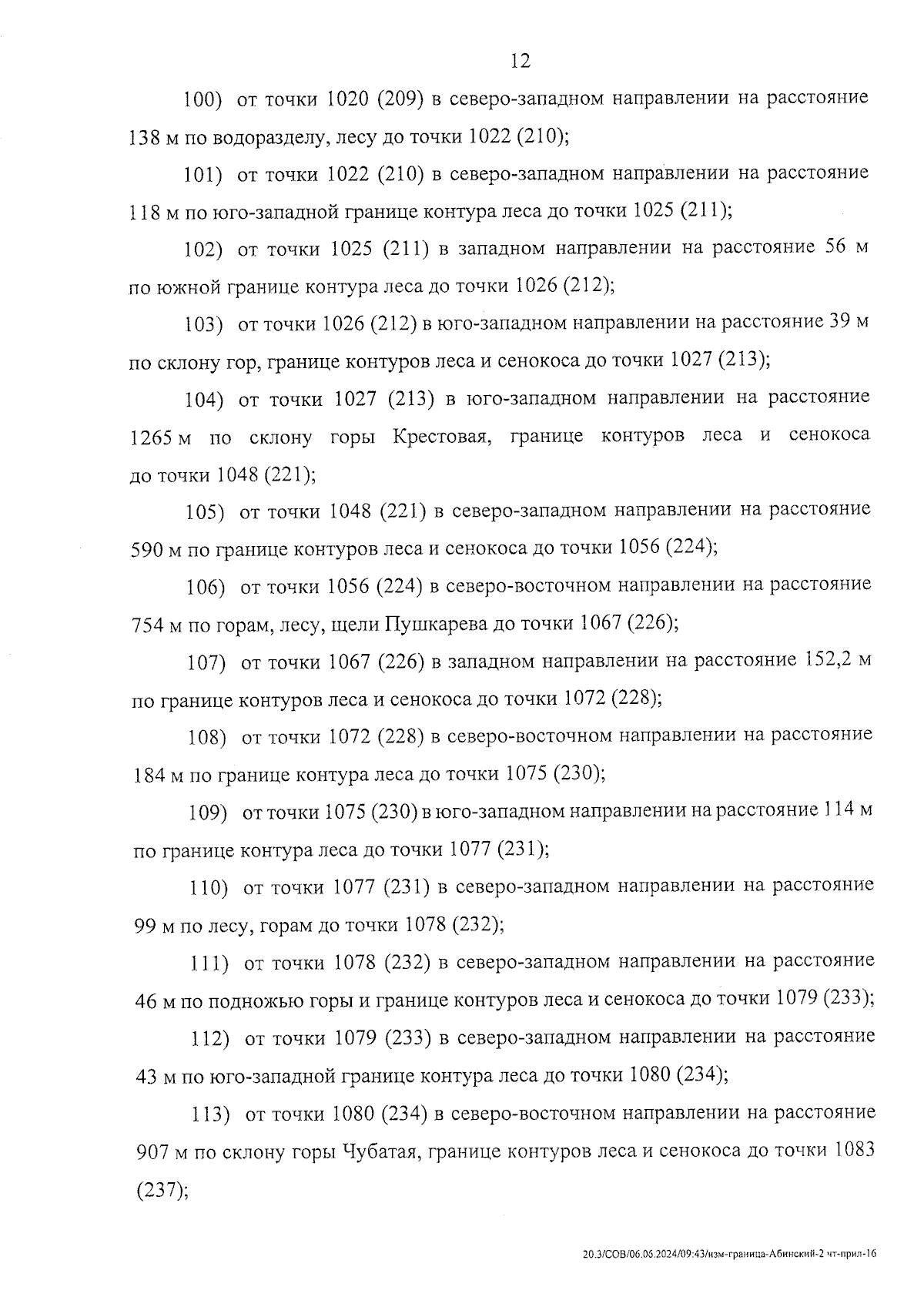 12

100) от точки 1020 (209) в северо-западном направлении на расстояние 138 м по водоразделу, лесу до точки 1022 (210);

101) от точки 1022 (210) в северо-западном направлении на расстояние 118 м по юго-западной границе контура леса до точки 1025 (211);

102) от точки 1025 (211) в западном направлении на расстояние 56 м по южной границе контура леса до точки 1026 (212);

103) от точки 1026 (212) в юго-западном направлении на расстояние 39 м по склону гор, границе контуров леса и сенокоса до точки 1027 (213);

104) от точки 1027 (213) в юго-западном направлении на расстояние 1265 м по склону горы Крестовая, границе контуров леса и сенокоса до точки 1048 (221);

105) от точки 1048 (221) в северо-западном направлении на расстояние 590 м по границе контуров леса и сенокоса до точки 1056 (224);

106) от точки 1056 (224) в северо-восточном направлении на расстояние 754 м по горам, лесу, щели Пушкарева до точки 1067 (226);

107) от точки 1067 (226) в западном направлении на расстояние 152,2 м по границе контуров леса и сенокоса до точки 1072 (228);

108) от точки 1072 (228) в северо-восточном направлении на расстояние 184 м по границе контура леса до точки 1075 (230);

109) от точки 1075 (230) в юго-западном направлении на расстояние 114 м по границе контура леса до точки 1077 (231);

110) от точки 1077 (231) в северо-западном направлении на расстояние 99 м по лесу, горам до точки 1078 (232);

111) от точки 1078 (232) в северо-западном направлении на расстояние 46 м по подножью горы и границе контуров леса и сенокоса до точки 1079 (233);

112) от точки 1079 (233) в северо-западном направлении на расстояние 43 м по юго-западной границе контура леса до точки 1080 (234);

113) от точки 1080 (234) в северо-восточном направлении на расстояние 907 м по склону горы Чубатая, границе контуров леса и сенокоса до точки 1083 (237);

20.3/СОВ/06.06.2024/09:43/изм-граница-Абинский-2 чт-прил-16